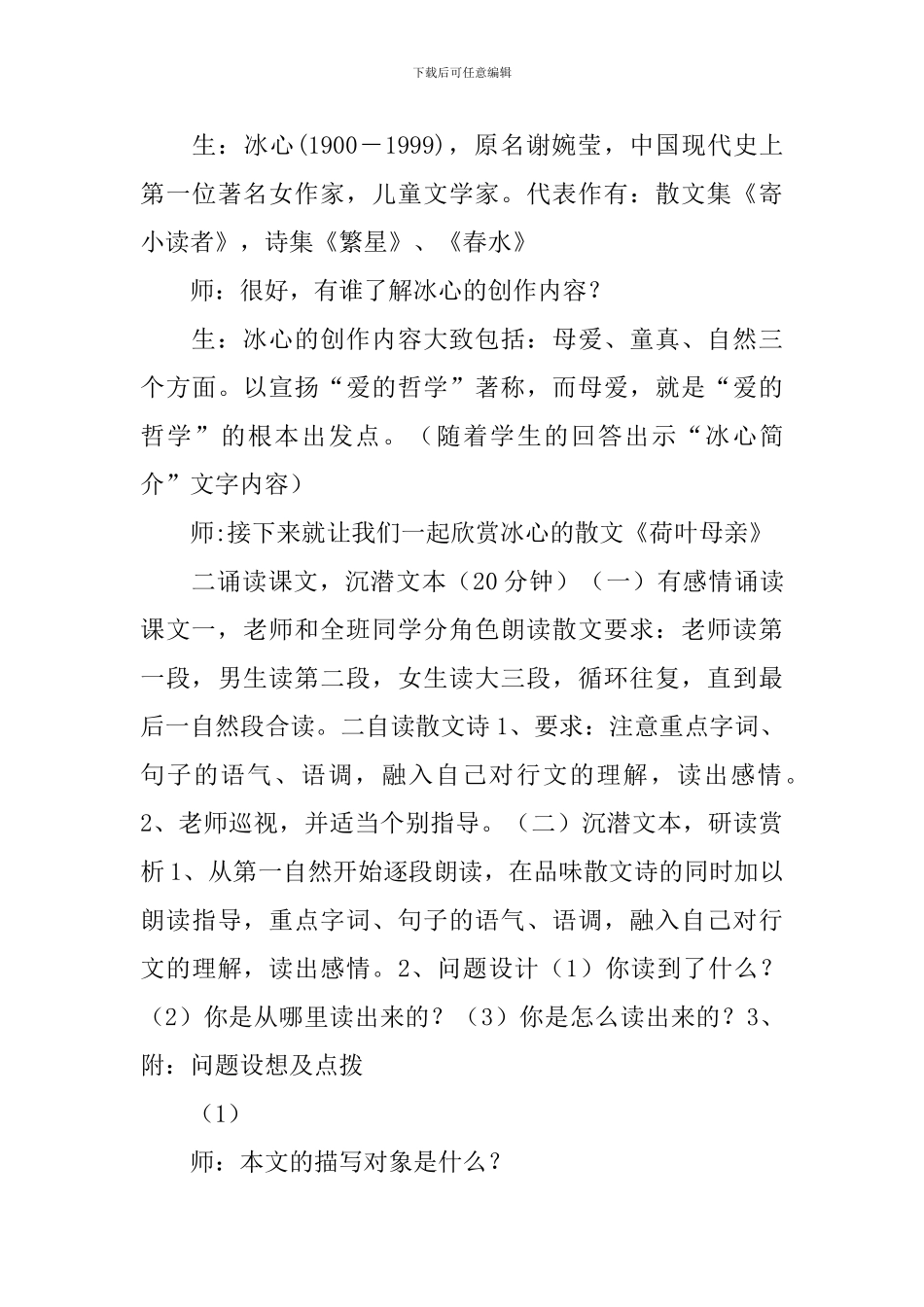 下载后可任意编辑

生：冰心(1900－1999)，原名谢婉莹，中国现代史上第一位著名女作家，儿童文学家。代表作有：散文集《寄小读者》，诗集《繁星》、《春水》

师：很好，有谁了解冰心的创作内容？

生：冰心的创作内容大致包括：母爱、童真、自然三个方面。以宣扬“爱的哲学”著称，而母爱，就是“爱的哲学”的根本出发点。（随着学生的回答出示“冰心简介”文字内容）

师:接下来就让我们一起欣赏冰心的散文《荷叶母亲》

二诵读课文，沉潜文本（20分钟）（一）有感情诵读课文一，老师和全班同学分角色朗读散文要求：老师读第一段，男生读第二段，女生读大三段，循环往复，直到最后一自然段合读。二自读散文诗1、要求：注意重点字词、句子的语气、语调，融入自己对行文的理解，读出感情。2、老师巡视，并适当个别指导。（二）沉潜文本，研读赏析1、从第一自然开始逐段朗读，在品味散文诗的同时加以朗读指导，重点字词、句子的语气、语调，融入自己对行文的理解，读出感情。2、问题设计（1）你读到了什么？（2）你是从哪里读出来的？（3）你是怎么读出来的？3、附：问题设想及点拨

（1）

师：本文的描写对象是什么？